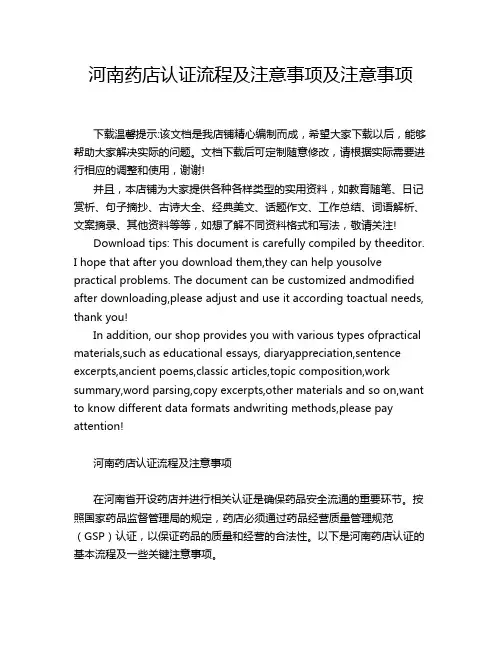 河南药店认证流程及注意事项及注意事项

下载温馨提示:该文档是我店铺精心编制而成，希望大家下载以后，能够帮助大家解决实际的问题。文档下载后可定制随意修改，请根据实际需要进行相应的调整和使用，谢谢!

并且，本店铺为大家提供各种各样类型的实用资料，如教育随笔、日记赏析、句子摘抄、古诗大全、经典美文、话题作文、工作总结、词语解析、文案摘录、其他资料等等，如想了解不同资料格式和写法，敬请关注!

Download tips: This document is carefully compiled by theeditor. I hope that after you download them,they can help yousolve practical problems. The document can be customized andmodified after downloading,please adjust and use it according toactual needs, thank you!

In addition, our shop provides you with various types ofpractical materials,such as educational essays, diaryappreciation,sentence excerpts,ancient poems,classic articles,topic composition,work summary,word parsing,copy excerpts,other materials and so on,want to know different data formats andwriting methods,please pay attention!

河南药店认证流程及注意事项

在河南省开设药店并进行相关认证是确保药品安全流通的重要环节。按照国家药品监督管理局的规定，药店必须通过药品经营质量管理规范（GSP）认证，以保证药品的质量和经营的合法性。以下是河南药店认证的基本流程及一些关键注意事项。